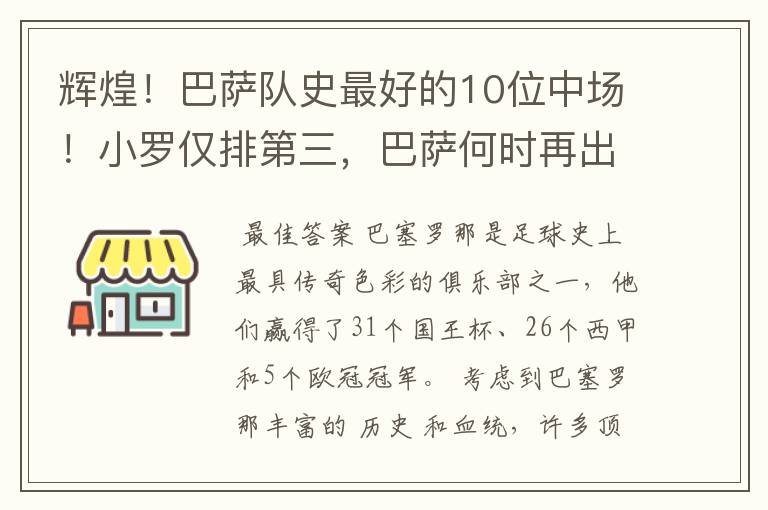 辉煌！巴萨队史最好的10位中场！小罗仅排第三，巴萨何时再出

最佳答案 巴塞罗那是足球史上最具传奇色彩的俱乐部之一，他们赢得了31个国王杯、26个西甲和5个欧冠冠军。 考虑到巴塞罗那丰富的 历史 和血统，许多顶